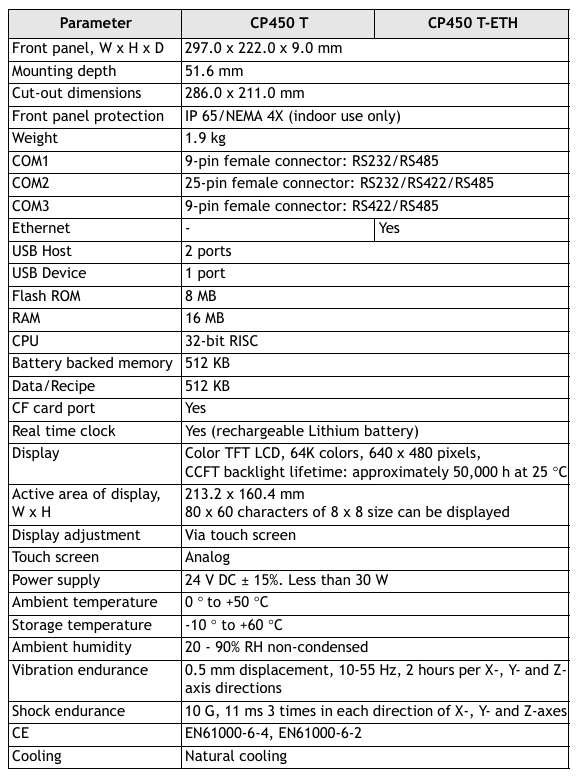 | Parameter | CP450 T | CP450 T-ETH |
|---|---|---|
| Front panel, W x H x D | 297.0 x 222.0 x 9.0 mm | |
| Mounting depth | 51.6 mm | |
| Cut-out dimensions | 286.0 x 211.0 mm | |
| Front panel protection | IP 65/NEMA 4X (indoor use only) | |
| Weight | 1.9 kg | |
| COM1 | 9-pin female connector: RS232/RS485 | |
| COM2 | 25-pin female connector: RS232/RS422/RS485 | |
| COM3 | 9-pin female connector: RS422/RS485 | |
| Ethernet | - | Yes |
| USB Host | 2 ports | |
| USB Device | 1 port | |
| Flash ROM | 8 MB | |
| RAM | 16 MB | |
| CPU | 32-bit RISC | |
| Battery backed memory | 512 KB | |
| Data/Recipe | 512 KB | |
| CF card port | Yes | |
| Real time clock | Yes (rechargeable Lithium battery) | |
| Display | Color TFT LCD, 64K colors, 640 x 480 pixels, CCFT backlight lifetime: approximately 50,000 h at 25 °C | |
| Active area of display, W x H | 213.2 x 160.4 mm 80 x 60 characters of 8 x 8 size can be displayed | |
| Display adjustment | Via touch screen | |
| Touch screen | Analog | |
| Power supply | 24 V DC ± 15%. Less than 30 W | |
| Ambient temperature | 0 ° to +50 °C | |
| Storage temperature | -10 ° to +60 °C | |
| Ambient humidity | 20 - 90% RH non-condensed | |
| Vibration endurance | 0.5 mm displacement, 10-55 Hz, 2 hours per X-, Y- and Z-axis directions | |
| Shock endurance | 10 G, 11 ms 3 times in each direction of X-, Y- and Z-axes | |
| CE | EN61000-6-4, EN61000-6-2 | |
| Cooling | Natural cooling | |